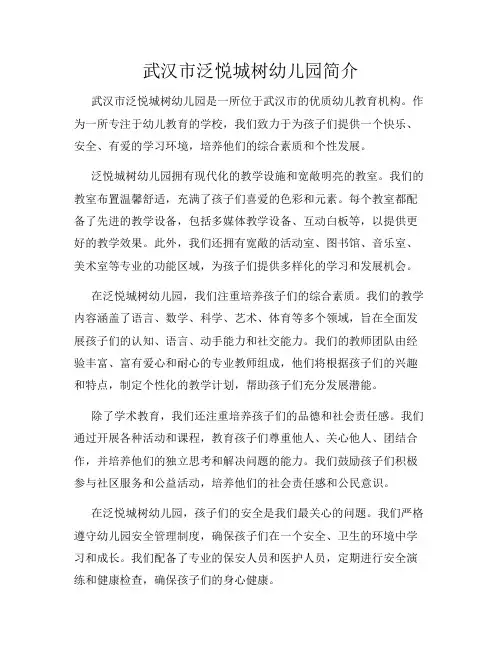 武汉市泛悦城树幼儿园简介

武汉市泛悦城树幼儿园是一所位于武汉市的优质幼儿教育机构。作为一所专注于幼儿教育的学校，我们致力于为孩子们提供一个快乐、安全、有爱的学习环境，培养他们的综合素质和个性发展。

泛悦城树幼儿园拥有现代化的教学设施和宽敞明亮的教室。我们的教室布置温馨舒适，充满了孩子们喜爱的色彩和元素。每个教室都配备了先进的教学设备，包括多媒体教学设备、互动白板等，以提供更好的教学效果。此外，我们还拥有宽敞的活动室、图书馆、音乐室、美术室等专业的功能区域，为孩子们提供多样化的学习和发展机会。

在泛悦城树幼儿园，我们注重培养孩子们的综合素质。我们的教学内容涵盖了语言、数学、科学、艺术、体育等多个领域，旨在全面发展孩子们的认知、语言、动手能力和社交能力。我们的教师团队由经验丰富、富有爱心和耐心的专业教师组成，他们将根据孩子们的兴趣和特点，制定个性化的教学计划，帮助孩子们充分发展潜能。

除了学术教育，我们还注重培养孩子们的品德和社会责任感。我们通过开展各种活动和课程，教育孩子们尊重他人、关心他人、团结合作，并培养他们的独立思考和解决问题的能力。我们鼓励孩子们积极参与社区服务和公益活动，培养他们的社会责任感和公民意识。

在泛悦城树幼儿园，孩子们的安全是我们最关心的问题。我们严格遵守幼儿园安全管理制度，确保孩子们在一个安全、卫生的环境中学习和成长。我们配备了专业的保安人员和医护人员，定期进行安全演练和健康检查，确保孩子们的身心健康。